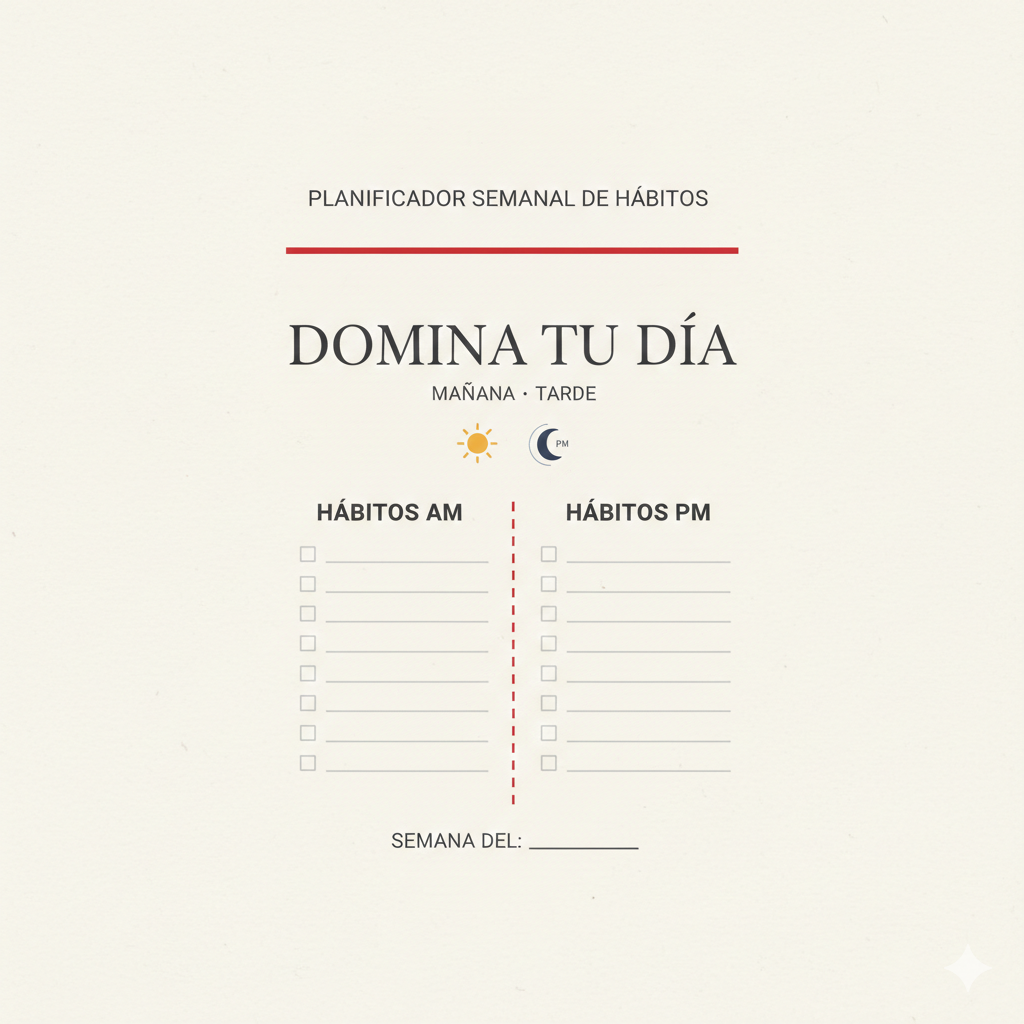 PLANIFICADOR SEMANAL DE HÁBITOS

DOMINA TU DÍA

MAÑANA · TARDE

PM

HÁBITOS AM

☐ ____
☐ ____
☐ ____
☐ ____
☐ ____
☐ ____
☐ ____
☐ ____

HÁBITOS PM

☐ ____
☐ ____
☐ ____
☐ ____
☐ ____
☐ ____
☐ ____
☐ ____

SEMANA DEL: ____